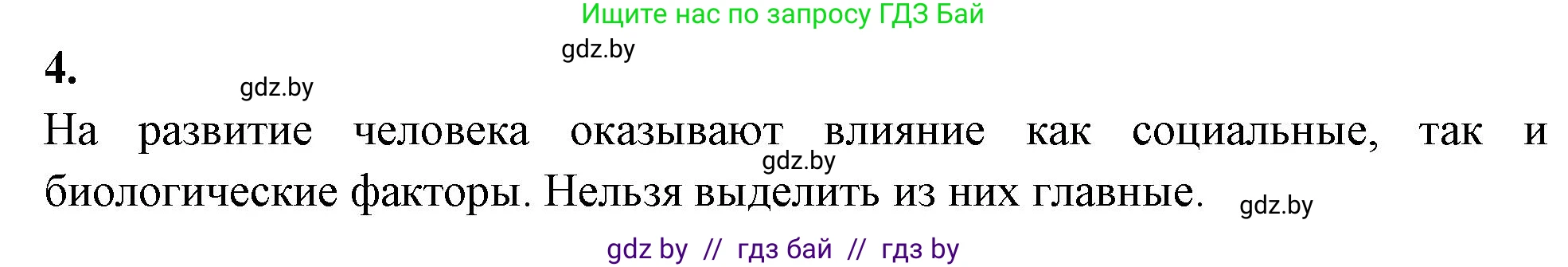 Ищите нас по запросу ГДЗ Бай

gdz.by

4.

gdz.by

На развитие человека оказывают влияние как социальные, так и биологические факторы. Нельзя выделить из них главные.

gdz.by

gdz.by

gdz by // гдз бай // гдз by